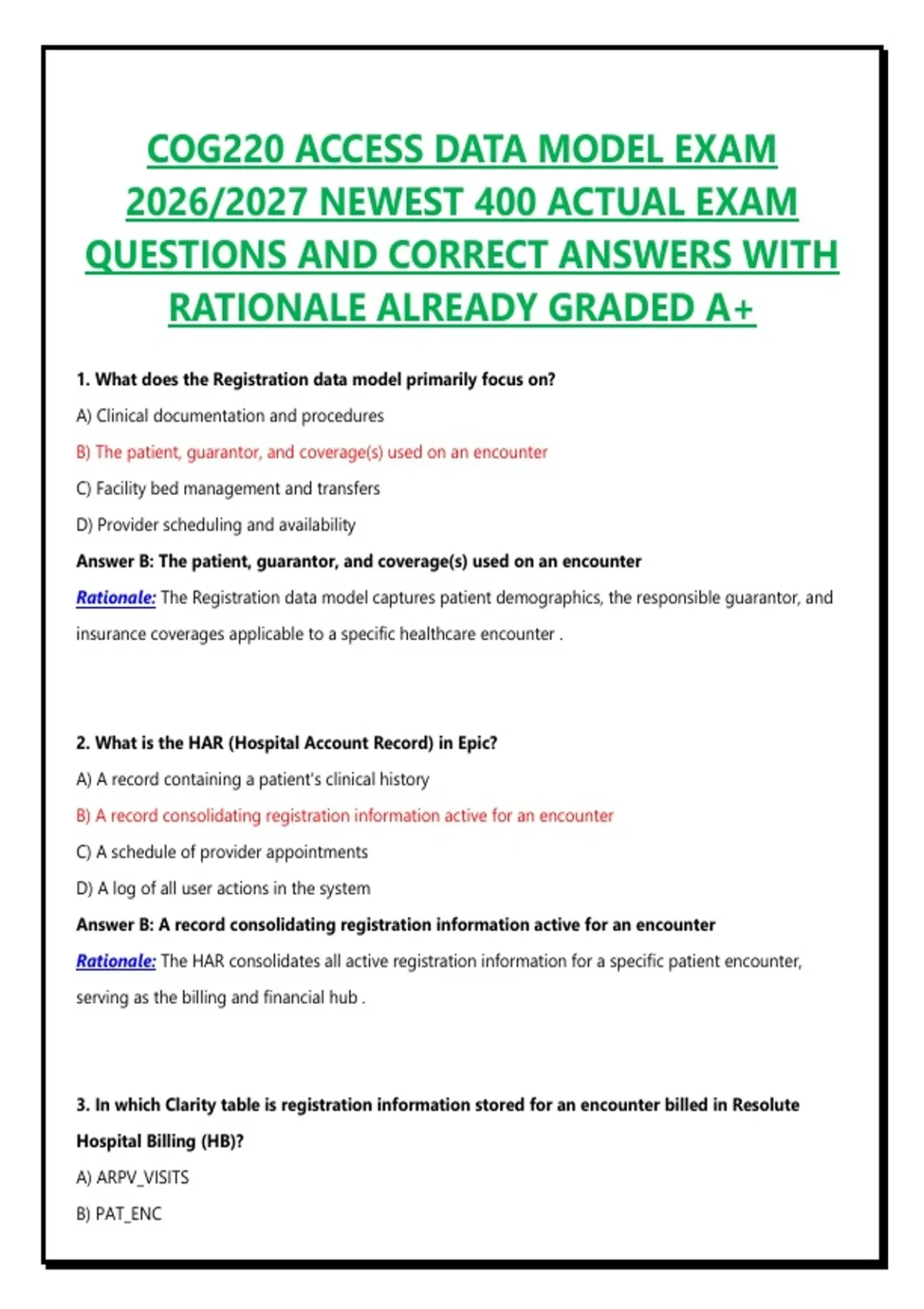 COG220 ACCESS DATA MODEL EXAM 2026/2027 NEWEST 400 ACTUAL EXAM QUESTIONS AND CORRECT ANSWERS WITH RATIONALE ALREADY GRADED A+

1. What does the Registration data model primarily focus on?

A) Clinical documentation and procedures

B) The patient, guarantor, and coverage(s) used on an encounter

C) Facility bed management and transfers

D) Provider scheduling and availability

Answer B: The patient, guarantor, and coverage(s) used on an encounter

Rationale: The Registration data model captures patient demographics, the responsible guarantor, and insurance coverages applicable to a specific healthcare encounter .

2. What is the HAR (Hospital Account Record) in Epic?

A) A record containing a patient's clinical history

B) A record consolidating registration information active for an encounter

C) A schedule of provider appointments

D) A log of all user actions in the system

Answer B: A record consolidating registration information active for an encounter

Rationale: The HAR consolidates all active registration information for a specific patient encounter, serving as the billing and financial hub .

3. In which Clarity table is registration information stored for an encounter billed in Resolute Hospital Billing (HB)?

A) ARPV_VISITS

B) PAT_ENC